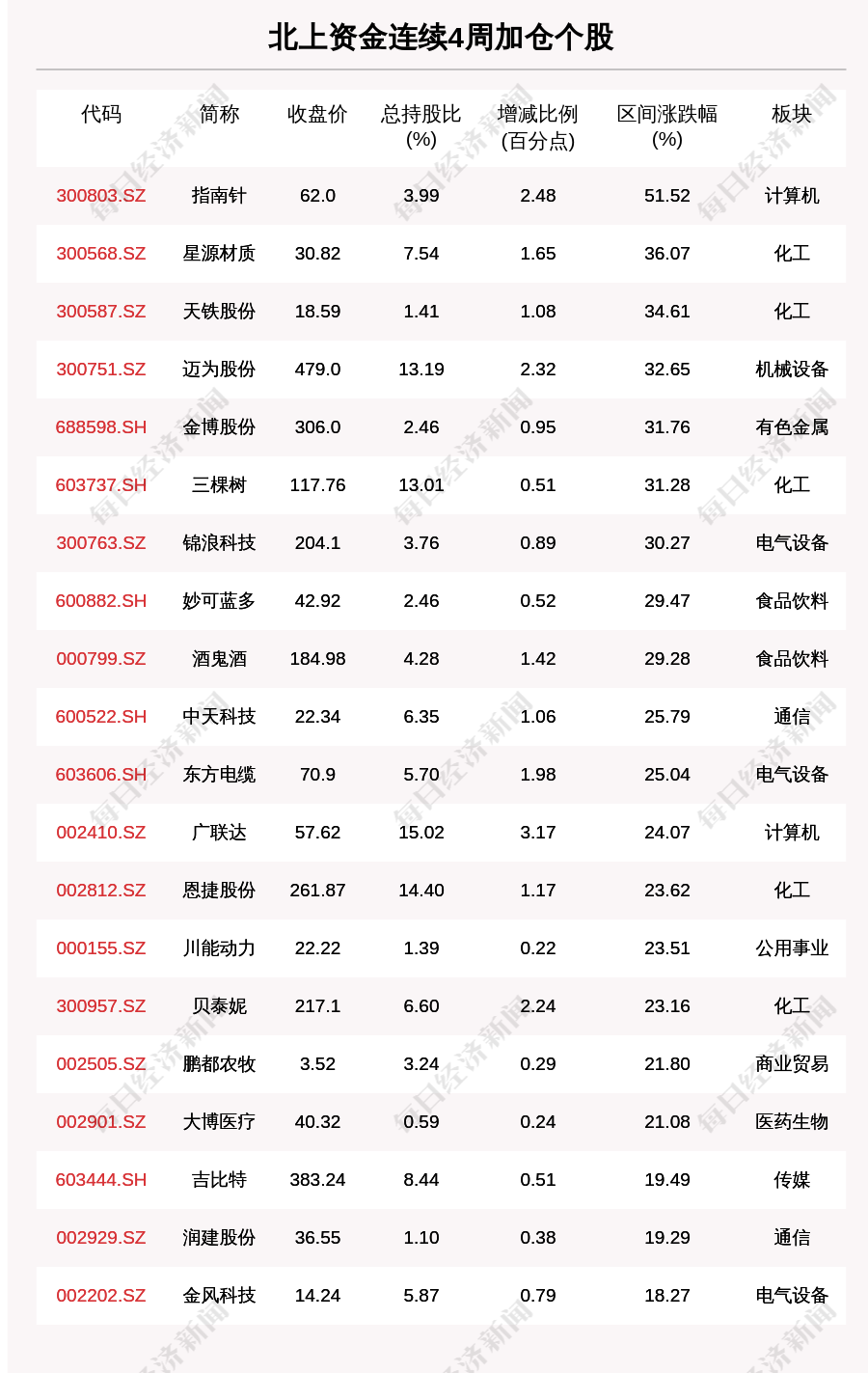 北上资金连续4周加仓个股

| 代码 | 简称 | 收盘价 | 总持股比(%) | 增减比例(百分点) | 区间涨跌幅(%) | 板块 |
|---|---|---|---|---|---|---|
| 300803.SZ | 指南针 | 62.0 | 3.99 | 2.48 | 51.52 | 计算机 |
| 300568.SZ | 星源材质 | 30.82 | 7.54 | 1.65 | 36.07 | 化工 |
| 300587.SZ | 天铁股份 | 18.59 | 1.41 | 1.08 | 34.61 | 化工 |
| 300751.SZ | 迈为股份 | 479.0 | 13.19 | 2.32 | 32.65 | 机械设备 |
| 688598.SH | 金博股份 | 306.0 | 2.46 | 0.95 | 31.76 | 有色金属 |
| 603737.SH | 三棵树 | 117.76 | 13.01 | 0.51 | 31.28 | 化工 |
| 300763.SZ | 锦浪科技 | 204.1 | 3.76 | 0.89 | 30.27 | 电气设备 |
| 600882.SH | 妙可蓝多 | 42.92 | 2.46 | 0.52 | 29.47 | 食品饮料 |
| 000799.SZ | 酒鬼酒 | 184.98 | 4.28 | 1.42 | 29.28 | 食品饮料 |
| 600522.SH | 中天科技 | 22.34 | 6.35 | 1.06 | 25.79 | 通信 |
| 603606.SH | 东方电缆 | 70.9 | 5.70 | 1.98 | 25.04 | 电气设备 |
| 002410.SZ | 广联达 | 57.62 | 15.02 | 3.17 | 24.07 | 计算机 |
| 002812.SZ | 恩捷股份 | 261.87 | 14.40 | 1.17 | 23.62 | 化工 |
| 000155.SZ | 川能动力 | 22.22 | 1.39 | 0.22 | 23.51 | 公用事业 |
| 300957.SZ | 贝泰妮 | 217.1 | 6.60 | 2.24 | 23.16 | 化工 |
| 002505.SZ | 鹏都农牧 | 3.52 | 3.24 | 0.29 | 21.80 | 商业贸易 |
| 002901.SZ | 大博医疗 | 40.32 | 0.59 | 0.24 | 21.08 | 医药生物 |
| 603444.SH | 吉比特 | 383.24 | 8.44 | 0.51 | 19.49 | 传媒 |
| 002929.SZ | 润建股份 | 36.55 | 1.10 | 0.38 | 19.29 | 通信 |
| 002202.SZ | 金风科技 | 14.24 | 5.87 | 0.79 | 18.27 | 电气设备 |

每日经济新闻